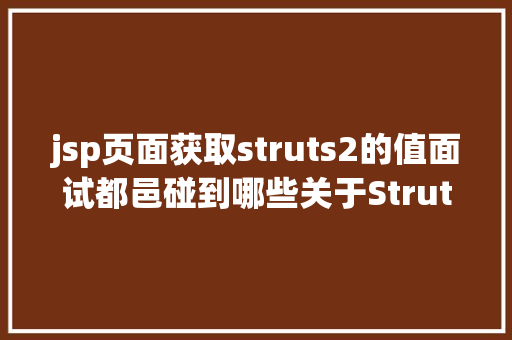 jsp页面获取struts2的值面试都邑碰到哪些关于Strut